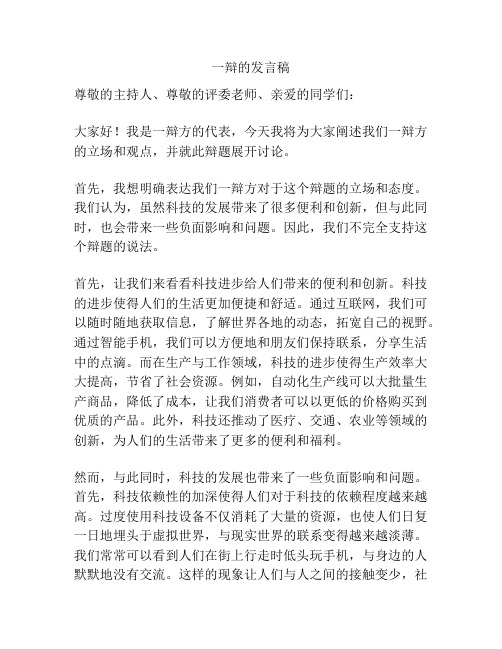 一辩的发言稿

尊敬的主持人、尊敬的评委老师、亲爱的同学们：

大家好！我是一辩方的代表，今天我将为大家阐述我们一辩方的立场和观点，并就此辩题展开讨论。

首先，我想明确表达我们一辩方对于这个辩题的立场和态度。我们认为，虽然科技的发展带来了很多便利和创新，但与此同时，也会带来一些负面影响和问题。因此，我们不完全支持这个辩题的说法。

首先，让我们来看看科技进步给人们带来的便利和创新。科技的进步使得人们的生活更加便捷和舒适。通过互联网，我们可以随时随地获取信息，了解世界各地的动态，拓宽自己的视野。通过智能手机，我们可以方便地和朋友们保持联系，分享生活中的点滴。而在生产与工作领域，科技的进步使得生产效率大大提高，节省了社会资源。例如，自动化生产线可以大批量生产商品，降低了成本，让我们消费者可以以更低的价格购买到优质的产品。此外，科技还推动了医疗、交通、农业等领域的创新，为人们的生活带来了更多的便利和福利。

然而，与此同时，科技的发展也带来了一些负面影响和问题。首先，科技依赖性的加深使得人们对于科技的依赖程度越来越高。过度使用科技设备不仅消耗了大量的资源，也使人们日复一日地埋头于虚拟世界，与现实世界的联系变得越来越淡薄。我们常常可以看到人们在街上行走时低头玩手机，与身边的人默默地没有交流。这样的现象让人们与人之间的接触变少，社